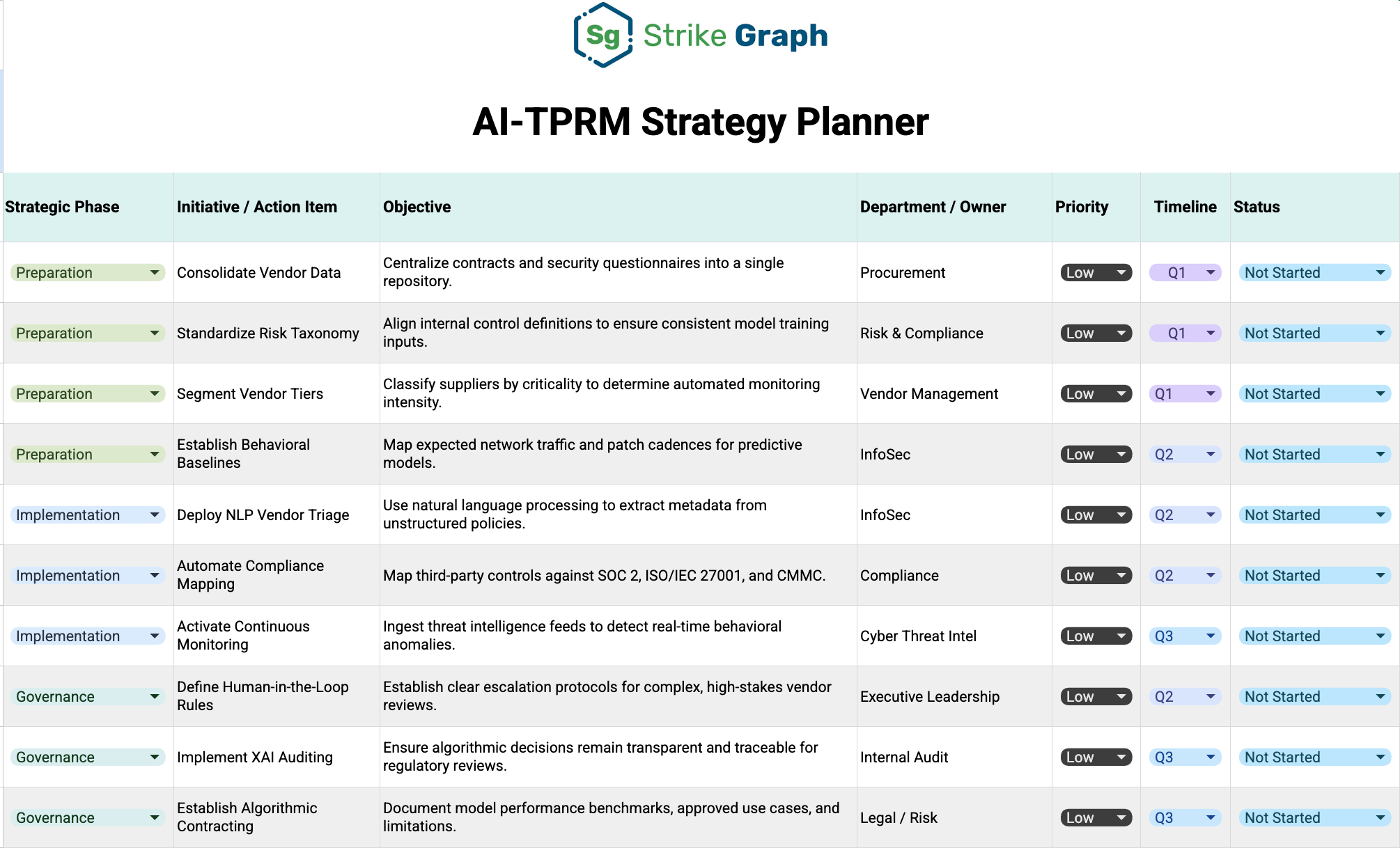 Sg Strike Graph

AI-TPRM Strategy Planner

| Strategic Phase | Initiative / Action Item | Objective | Department / Owner | Priority | Timeline | Status |
|---|---|---|---|---|---|---|
| Preparation | Consolidate Vendor Data | Centralize contracts and security questionnaires into a single repository. | Procurement | Low | Q1 | Not Started |
| Preparation | Standardize Risk Taxonomy | Align internal control definitions to ensure consistent model training inputs. | Risk & Compliance | Low | Q1 | Not Started |
| Preparation | Segment Vendor Tiers | Classify suppliers by criticality to determine automated monitoring intensity. | Vendor Management | Low | Q1 | Not Started |
| Preparation | Establish Behavioral Baselines | Map expected network traffic and patch cadences for predictive models. | InfoSec | Low | Q2 | Not Started |
| Implementation | Deploy NLP Vendor Triage | Use natural language processing to extract metadata from unstructured policies. | InfoSec | Low | Q2 | Not Started |
| Implementation | Automate Compliance Mapping | Map third-party controls against SOC 2, ISO/IEC 27001, and CMMC. | Compliance | Low | Q2 | Not Started |
| Implementation | Activate Continuous Monitoring | Ingest threat intelligence feeds to detect real-time behavioral anomalies. | Cyber Threat Intel | Low | Q3 | Not Started |
| Governance | Define Human-in-the-Loop Rules | Establish clear escalation protocols for complex, high-stakes vendor reviews. | Executive Leadership | Low | Q2 | Not Started |
| Governance | Implement XAI Auditing | Ensure algorithmic decisions remain transparent and traceable for regulatory reviews. | Internal Audit | Low | Q3 | Not Started |
| Governance | Establish Algorithmic Contracting | Document model performance benchmarks, approved use cases, and limitations. | Legal / Risk | Low | Q3 | Not Started |